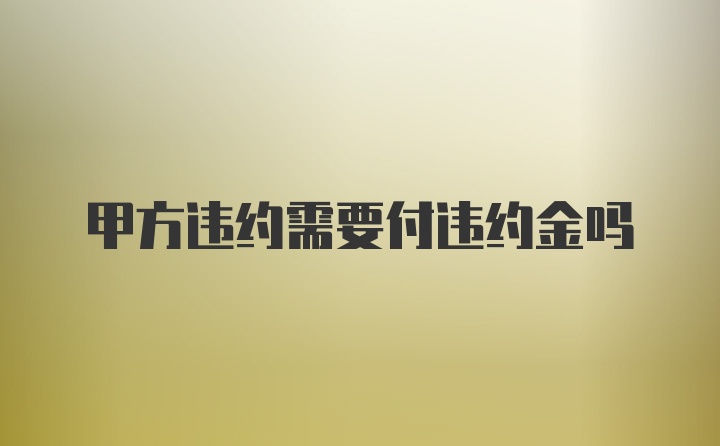 甲方违约需要付违约金吗